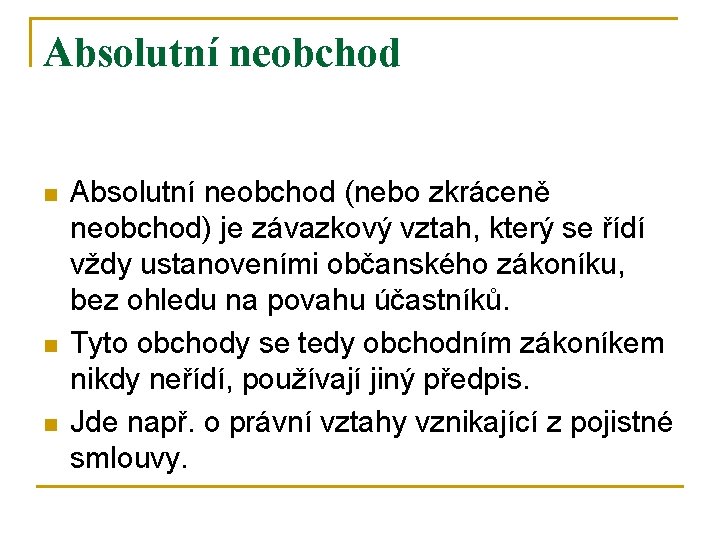 Absolutní neobchod

Absolutní neobchod (nebo zkráceně neobchod) je závazkový vztah, který se řídí vždy ustanoveními občanského zákoníku, bez ohledu na povahu účastníků.

Tyto obchody se tedy obchodním zákoníkem nikdy neřídí, používají jiný předpis.

Jde např. o právní vztahy vznikající z pojistné smlouvy.